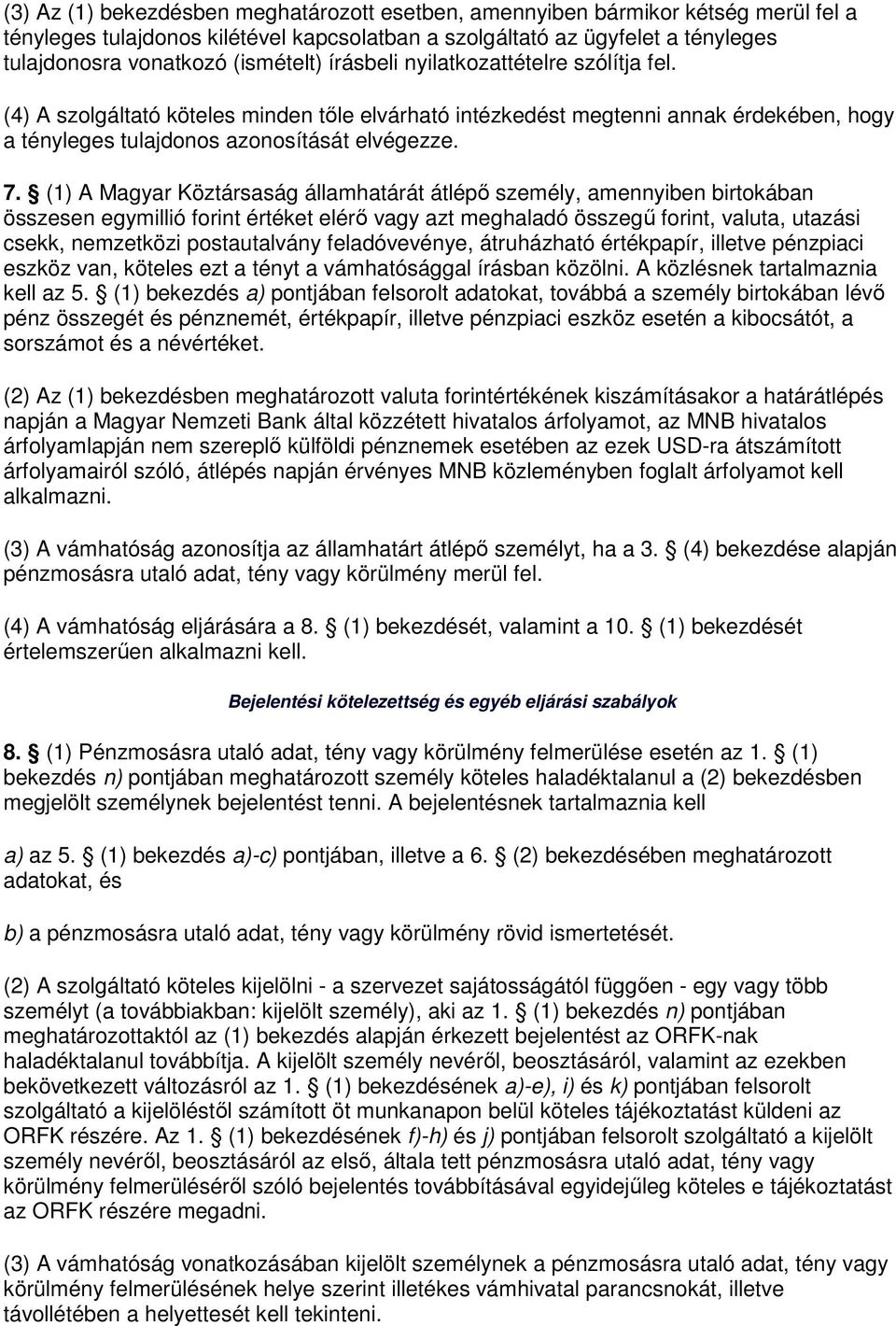 (3) Az (1) bekezdésben meghatározott esetben, amennyiben bármikor kétség merül fel a tényleges tulajdonos kilétével kapcsolatban a szolgáltató az ügyfelet a tényleges tulajdonosra vonatkozó (ismételt) írásbeli nyilatkozattételre szólítja fel.

(4) A szolgáltató köteles minden tőle elvárható intézkedést megtenni annak érdekében, hogy a tényleges tulajdonos azonosítását elvégezze.

7. § (1) A Magyar Köztársaság államhatárát átlépő személy, amennyiben birtokában összesen egymillió forint értéket elérő vagy azt meghaladó összegű forint, valuta, utazási csekk, nemzetközi postautalvány feladóvevénye, átruházható értékpapír, illetve pénzpiaci eszköz van, köteles ezt a tényt a vámhatósággal írásban közölni. A közlésnek tartalmaznia kell az 5. § (1) bekezdés a) pontjában felsorolt adatokat, továbbá a személy birtokában lévő pénz összegét és pénznemét, értékpapír, illetve pénzpiaci eszköz esetén a kibocsátót, a sorszámot és a névértéket.

(2) Az (1) bekezdésben meghatározott valuta forintértékének kiszámításakor a határátlépés napján a Magyar Nemzeti Bank által közzétett hivatalos árfolyamot, az MNB hivatalos árfolyamlapján nem szereplő külföldi pénznemek esetében az ezek USD-ra átszámított árfolyamairól szóló, átlépés napján érvényes MNB közleményben foglalt árfolyamot kell alkalmazni.

(3) A vámhatóság azonosítja az államhatárt átlépő személyt, ha a 3. § (4) bekezdése alapján pénzmosásra utaló adat, tény vagy körülmény merül fel.

(4) A vámhatóság eljárására a 8. § (1) bekezdését, valamint a 10. § (1) bekezdését értelemszerűen alkalmazni kell.

Bejelentési kötelezettség és egyéb eljárási szabályok

8. § (1) Pénzmosásra utaló adat, tény vagy körülmény felmerülése esetén az 1. § (1) bekezdés n) pontjában meghatározott személy köteles haladéktalanul a (2) bekezdésben megjelölt személynek bejelentést tenni. A bejelentésnek tartalmaznia kell

a) az 5. § (1) bekezdés a)-c) pontjában, illetve a 6. § (2) bekezdésében meghatározott adatokat, és

b) a pénzmosásra utaló adat, tény vagy körülmény rövid ismertetését.

(2) A szolgáltató köteles kijelölni - a szervezet sajátosságától függően - egy vagy több személyt (a továbbiakban: kijelölt személy), aki az 1. § (1) bekezdés n) pontjában meghatározottaktól az (1) bekezdés alapján érkezett bejelentést az ORFK-nak haladéktalanul továbbítja. A kijelölt személy nevéről, beosztásáról, valamint az ezekben bekövetkezett változásról az 1. § (1) bekezdésének a)-e), i) és k) pontjában felsorolt szolgáltató a kijelöléstől számított öt munkanapon belül köteles tájékoztatást küldeni az ORFK részére. Az 1. § (1) bekezdésének f)-h) és j) pontjában felsorolt szolgáltató a kijelölt személy nevéről, beosztásáról az első, általa tett pénzmosásra utaló adat, tény vagy körülmény felmerüléséről szóló bejelentés továbbításával egyidejűleg köteles e tájékoztatást az ORFK részére megadni.

(3) A vámhatóság vonatkozásában kijelölt személynek a pénzmosásra utaló adat, tény vagy körülmény felmerülésének helye szerint illetékes vámhivatal parancsnokát, illetve távollétében a helyettesét kell tekinteni.